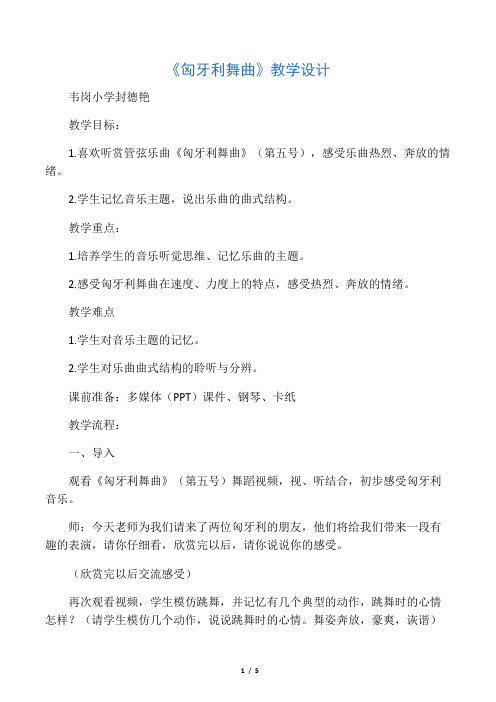 《匈牙利舞曲》教学设计

韦岗小学封德艳

教学目标：

1.喜欢听赏管弦乐曲《匈牙利舞曲》（第五号），感受乐曲热烈、奔放的情绪。

2.学生记忆音乐主题，说出乐曲的曲式结构。

教学重点：

1.培养学生的音乐听觉思维、记忆乐曲的主题。

2.感受匈牙利舞曲在速度、力度上的特点，感受热烈、奔放的情绪。

教学难点

1.学生对音乐主题的记忆。

2.学生对乐曲曲式结构的聆听与分辨。

课前准备：多媒体（PPT）课件、钢琴、卡纸

教学流程：

一、导入

观看《匈牙利舞曲》（第五号）舞蹈视频，视、听结合，初步感受匈牙利音乐。

师：今天老师为我们请来了两位匈牙利的朋友，他们将给我们带来一段有趣的表演，请你仔细看，欣赏完以后，请你说说你的感受。

（欣赏完以后交流感受）

再次观看视频，学生模仿跳舞，并记忆有几个典型的动作，跳舞时的心情怎样？（请学生模仿几个动作，说说跳舞时的心情。舞姿奔放，豪爽，诙谐）

1 / 5